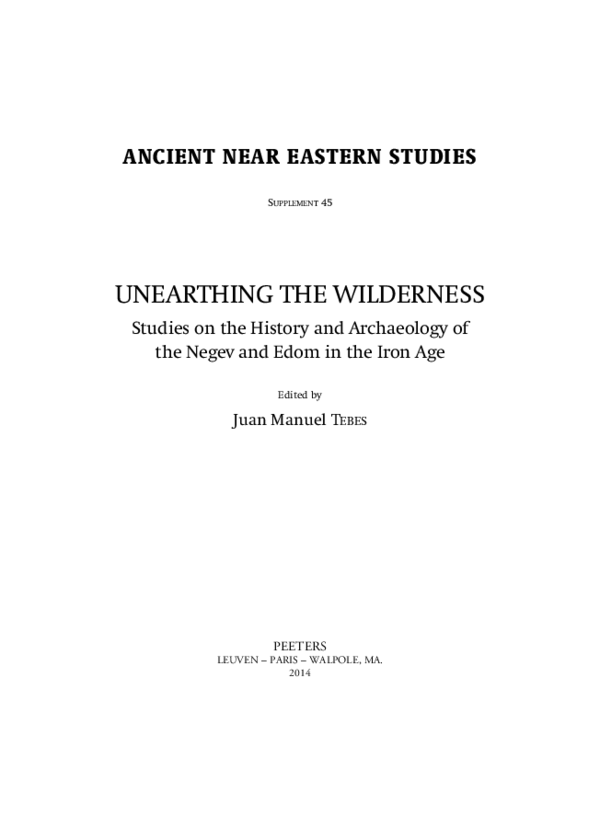 ANCIENT NEAR EASTERN STUDIES

SUPPLEMENT 45

UNEARTHING THE WILDERNESS

Studies on the History and Archaeology of the Negev and Edom in the Iron Age

Edited by

Juan Manuel TEBES

PEETERS
LEUVEN – PARIS – WALPOLE, MA.
2014